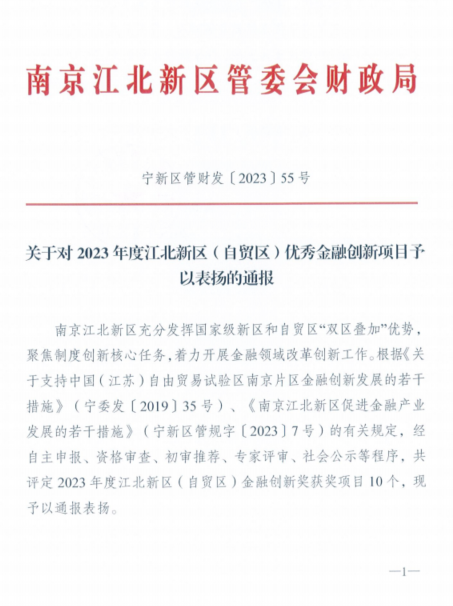 南京江北新区管委会财政局

宁新区管财发〔2023〕55号

关于对2023年度江北新区（自贸区）优秀金融创新项目予以表扬的通报

南京江北新区充分发挥国家级新区和自贸区“双区叠加”优势，聚焦制度创新核心任务，着力开展金融领域改革创新工作。根据《关于支持中国（江苏）自由贸易试验区南京片区金融创新发展的若干措施》（宁委发〔2019〕35号）、《南京江北新区促进金融产业发展的若干措施》（宁新区管规字〔2023〕7号）的有关规定，经自主申报、资格审查、初审推荐、专家评审、社会公示等程序，共评定2023年度江北新区（自贸区）金融创新奖获奖项目10个，现予以通报表扬。

—1—